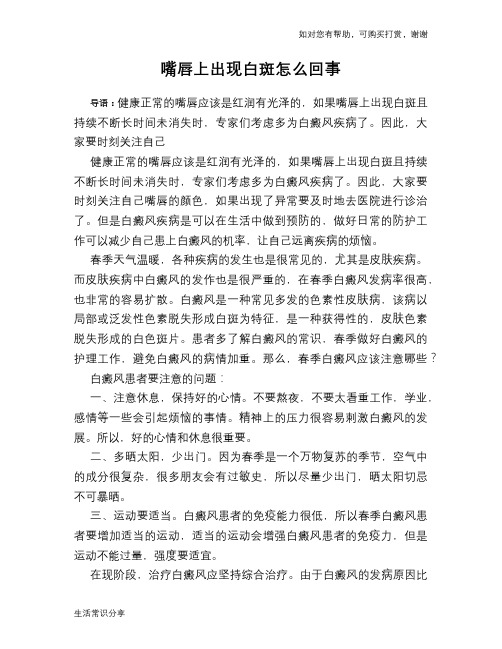 如对您有帮助，可购买打赏，谢谢

嘴唇上出现白斑怎么回事

导语：健康正常的嘴唇应该是红润有光泽的，如果嘴唇上出现白斑且持续不断长时间未消失时，专家们考虑多为白癜风疾病了。因此，大家要时刻关注自己

健康正常的嘴唇应该是红润有光泽的，如果嘴唇上出现白斑且持续不断长时间未消失时，专家们考虑多为白癜风疾病了。因此，大家要时刻关注自己嘴唇的颜色，如果出现了异常要及时地去医院进行诊治了。但是白癜风疾病是可以在生活中做到预防的，做好日常的防护工作可以减少自己患上白癜风的机率，让自己远离疾病的烦恼。

春季天气温暖，各种疾病的发生也是很常见的，尤其是皮肤疾病。而皮肤疾病中白癜风的发作也是很严重的，在春季白癜风发病率很高，也非常的容易扩散。白癜风是一种常见多发的色素性皮肤病，该病以局部或泛发性色素脱失形成白斑为特征，是一种获得性的，皮肤色素脱失形成的白色斑片。患者多了解白癜风的常识，春季做好白癜风的护理工作，避免白癜风的病情加重。那么，春季白癜风应该注意哪些？

白癜风患者要注意的问题：

一、注意休息，保持好的心情。不要熬夜，不要太看重工作，学业，感情等一些会引起烦恼的事情。精神上的压力很容易刺激白癜风的发展。所以，好的心情和休息很重要。

二、多晒太阳，少出门。因为春季是一个万物复苏的季节，空气中的成分很复杂，很多朋友会有过敏史，所以尽量少出门，晒太阳切忌不可暴晒。

三、运动要适当。白癜风患者的免疫能力很低，所以春季白癜风患者要增加适当的运动，适当的运动会增强白癜风患者的免疫力，但是运动不能过量，强度要适宜。

在现阶段，治疗白癜风应坚持综合治疗。由于白癜风的发病原因比

生活常识分享